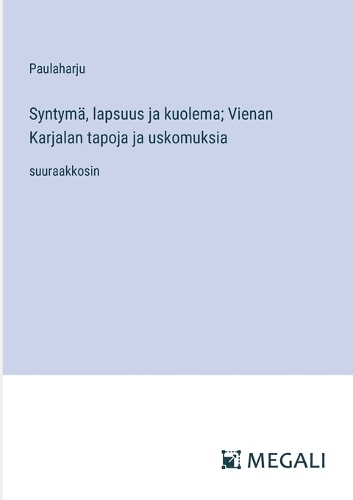 Paulaharju

Syntymä, lapsuus ja kuolema; Vienan Karjalan tapoja ja uskomuksia

suuraakkosin

MEGALI